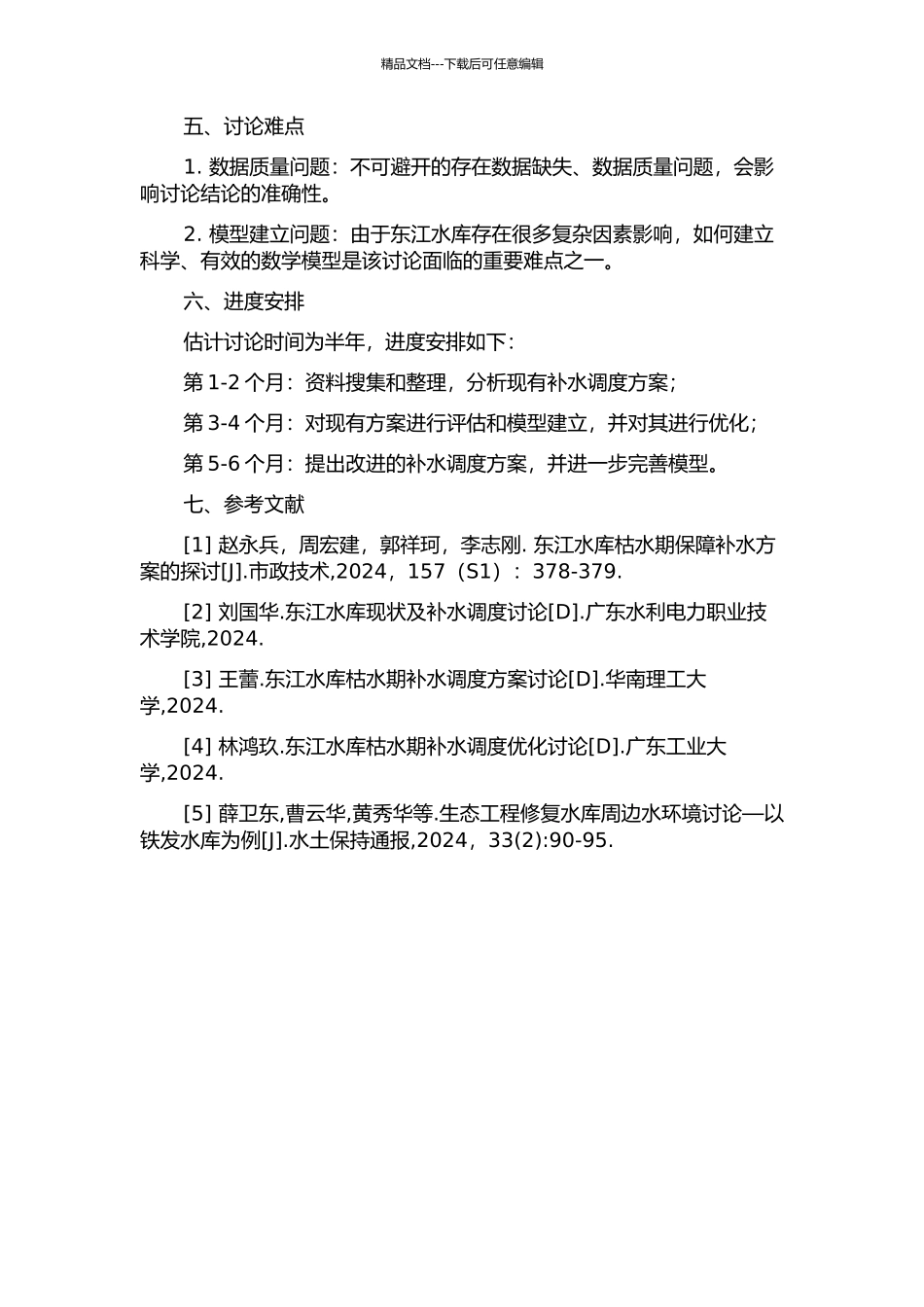 精品文档---下载后可任意编辑

五、讨论难点

1. 数据质量问题：不可避开的存在数据缺失、数据质量问题，会影响讨论结论的准确性。

2. 模型建立问题：由于东江水库存在很多复杂因素影响，如何建立科学、有效的数学模型是该讨论面临的重要难点之一。

六、进度安排

估计讨论时间为半年，进度安排如下：

第 1-2 个月：资料搜集和整理，分析现有补水调度方案；

第 3-4 个月：对现有方案进行评估和模型建立，并对其进行优化；

第 5-6 个月：提出改进的补水调度方案，并进一步完善模型。

七、参考文献

[1] 赵永兵，周宏建，郭祥珂，李志刚. 东江水库枯水期保障补水方案的探讨[J].市政技术,2024，157（S1）：378-379.

[2] 刘国华.东江水库现状及补水调度讨论[D].广东水利电力职业技术学院,2024.

[3] 王蕾.东江水库枯水期补水调度方案讨论[D].华南理工大学,2024.

[4] 林鸿玖.东江水库枯水期补水调度优化讨论[D].广东工业大学,2024.

[5] 薛卫东,曹云华,黄秀华等.生态工程修复水库周边水环境讨论—以铁发水库为例[J].水土保持通报,2024，33(2):90-95.